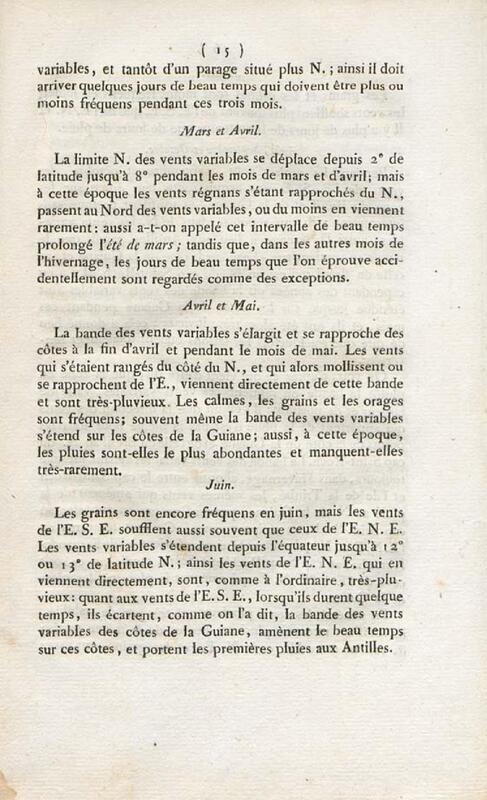 ( 15 )

variables, et tantôt d'un parage situé plus N.; ainsi il doit arriver quelques jours de beau temps qui doivent être plus ou moins fréquens pendant ces trois mois.

Mars et Avril.

La limite N. des vents variables se déplace depuis 2° de latitude jusqu'à 8° pendant les mois de mars et d'avril; mais à cette époque les vents régnans s'étant rapprochés du N., passent au Nord des vents variables, ou du moins en viennent rarement: aussi a-t-on appelé cet intervalle de beau temps prolongé l'été de mars; tandis que, dans les autres mois de l'hivernage, les jours de beau temps que l'on éprouve accidentellement sont regardés comme des exceptions.

Avril et Mai.

La bande des vents variables s'élargit et se rapproche des côtes à la fin d'avril et pendant le mois de mai. Les vents qui s'étaient rangés du côté du N., et qui alors mollissent ou se rapprochent de l'E., viennent directement de cette bande et sont très-pluvieux. Les calmes, les grains et les orages sont fréquens; souvent même la bande des vents variables s'étend sur les côtes de la Guiane; aussi, à cette époque, les pluies sont-elles le plus abondantes et manquent-elles très-rarement.

Juin.

Les grains sont encore fréquens en juin, mais les vents de l'E. S. E. soufflent aussi souvent que ceux de l'E. N. E. Les vents variables s'étendent depuis l'équateur jusqu'à 12° ou 13° de latitude N.; ainsi les vents de l'E. N. E. qui en viennent directement, sont, comme à l'ordinaire, très-pluvieux: quant aux vents de l'E. S. E., lorsqu'ils durent quelque temps, ils écartent, comme on l'a dit, la bande des vents variables des côtes de la Guiane, amènent le beau temps sur ces côtes, et portent les premières pluies aux Antilles.